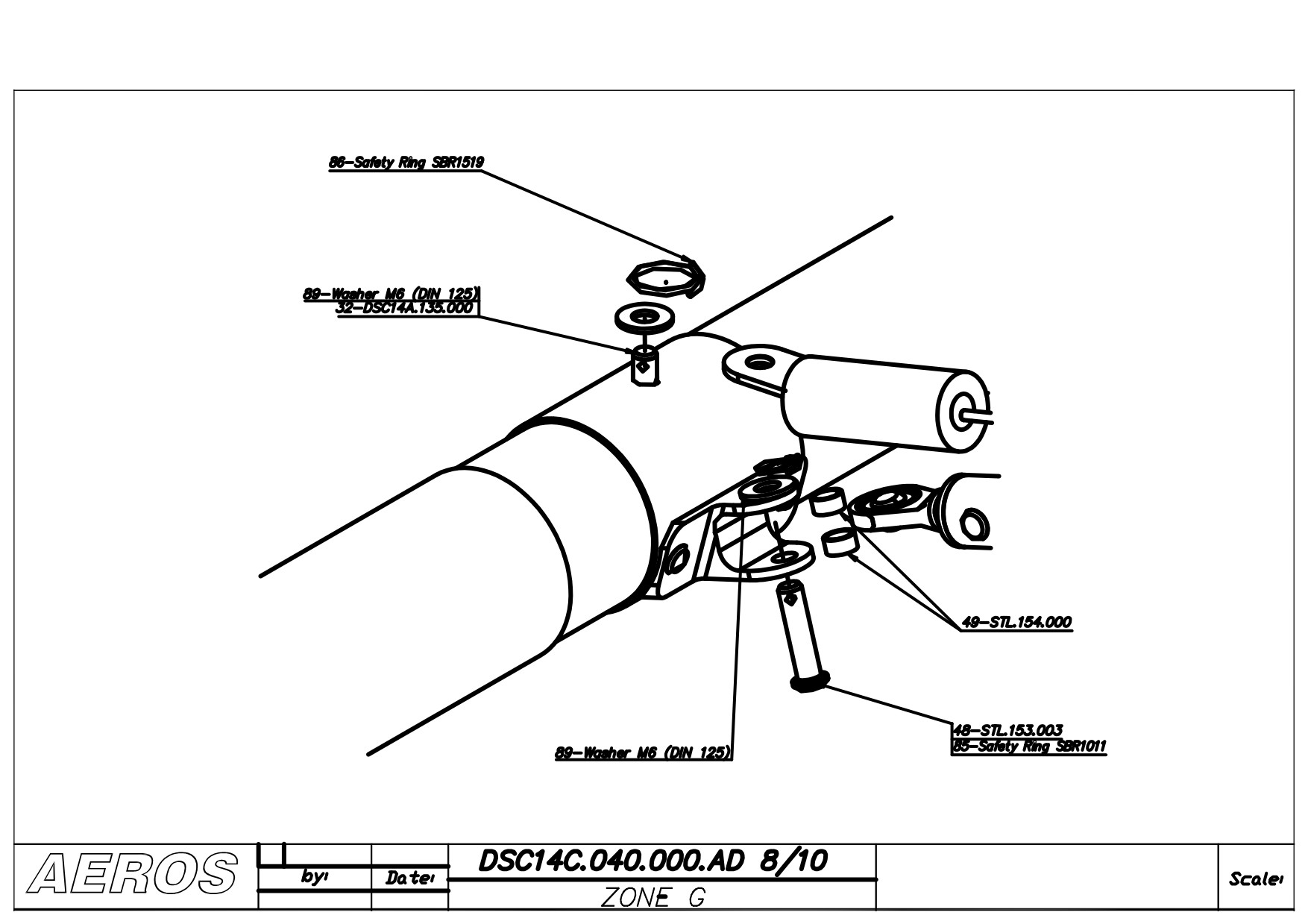 86-Safety Ring SBR1519

89-Washer M6 (DIN 125)
32-DSC14A.135.000

49-STL.154.000

48-STL.153.003
85-Safety Ring SBR1011

89-Washer M6 (DIN 125)

AEROS

by:

Date:

DSC14C.040.000.AD 8/10

ZONE G

Scale: